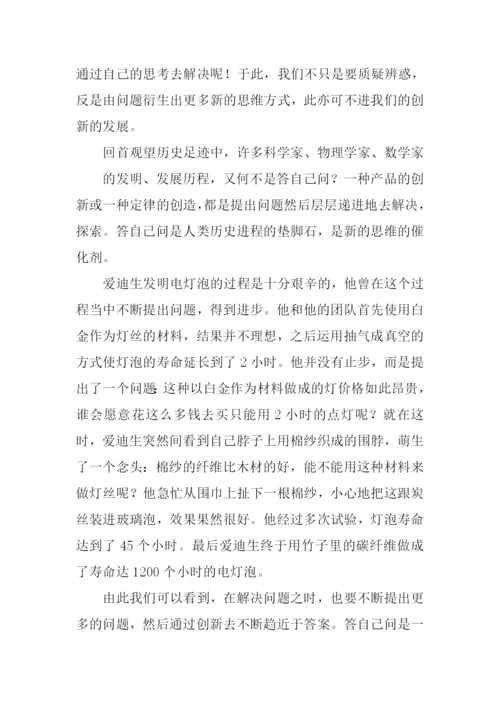 通过自己的思考去解决呢！于此，我们不只是要质疑辨惑，反是由问题衍生出更多新的思维方式，此亦可不进我们的创新的发展。

回首观望历史足迹中，许多科学家、物理学家、数学家

的发明、发展历程，又何不是答自己问？一种产品的创新或一种定律的创造，都是提出问题然后层层递进地去解决，探索。答自己问是人类历史进程的垫脚石，是新的思维的催化剂。

爱迪生发明电灯泡的过程是十分艰辛的，他曾在这个过程当中不断提出问题，得到进步。他和他的团队首先使用白金作为灯丝的材料，结果并不理想，之后运用抽气成真空的方式使灯泡的寿命延长到了 2 小时。他并没有止步，而是提出了一个问题：这种以白金作为材料做成的灯价格如此昂贵，谁会愿意花这么多钱去买只能用 2 小时的点灯呢？就在这时，爱迪生突然间看到自己脖子上用棉纱织成的围脖，萌生了一个念头：棉纱的纤维比木材的好，能不能用这种材料来做灯丝呢？他急忙从围巾上扯下一根棉纱，小心地把这跟炭丝装进玻璃泡，效果果然很好。他经过多次试验，灯泡寿命达到了 45 个小时。最后爱迪生终于用竹子里的碳纤维做成了寿命达 1200 个小时的电灯泡。

由此我们可以看到，在解决问题之时，也要不断提出更多的问题，然后通过创新去不断趋近于答案。答自己问是一